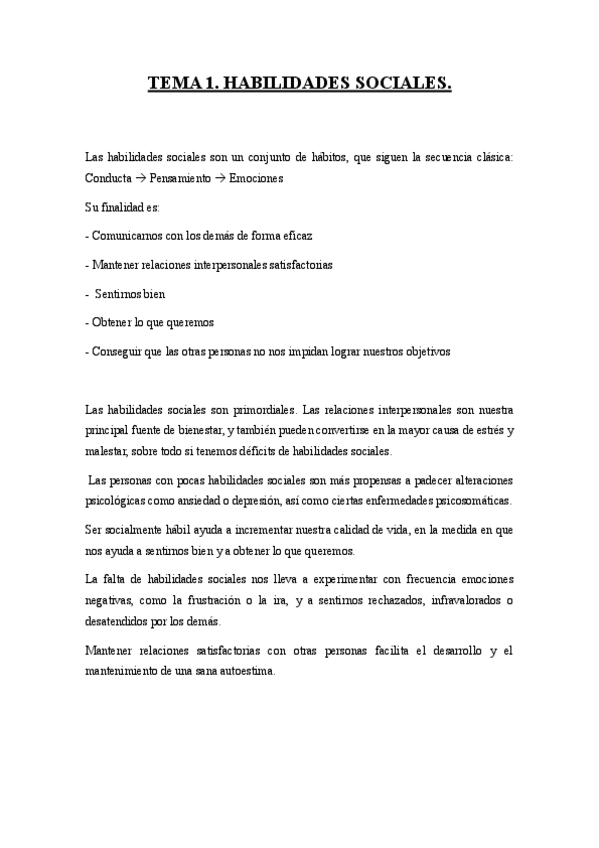 TEMA 1. HABILIDADES SOCIALES.

Las habilidades sociales son un conjunto de hábitos, que siguen la secuencia clásica: Conducta → Pensamiento → Emociones

Su finalidad es:

- Comunicarnos con los demás de forma eficaz

- Mantener relaciones interpersonales satisfactorias

- Sentirnos bien

- Obtener lo que queremos

- Conseguir que las otras personas no nos impidan lograr nuestros objetivos

Las habilidades sociales son primordiales. Las relaciones interpersonales son nuestra principal fuente de bienestar, y también pueden convertirse en la mayor causa de estrés y malestar, sobre todo si tenemos déficits de habilidades sociales.

Las personas con pocas habilidades sociales son más propensas a padecer alteraciones psicológicas como ansiedad o depresión, así como ciertas enfermedades psicosomáticas.

Ser socialmente hábil ayuda a incrementar nuestra calidad de vida, en la medida en que nos ayuda a sentirnos bien y a obtener lo que queremos.

La falta de habilidades sociales nos lleva a experimentar con frecuencia emociones negativas, como la frustración o la ira, y a sentirnos rechazados, infravalorados o desatendidos por los demás.

Mantener relaciones satisfactorias con otras personas facilita el desarrollo y el mantenimiento de una sana autoestima.